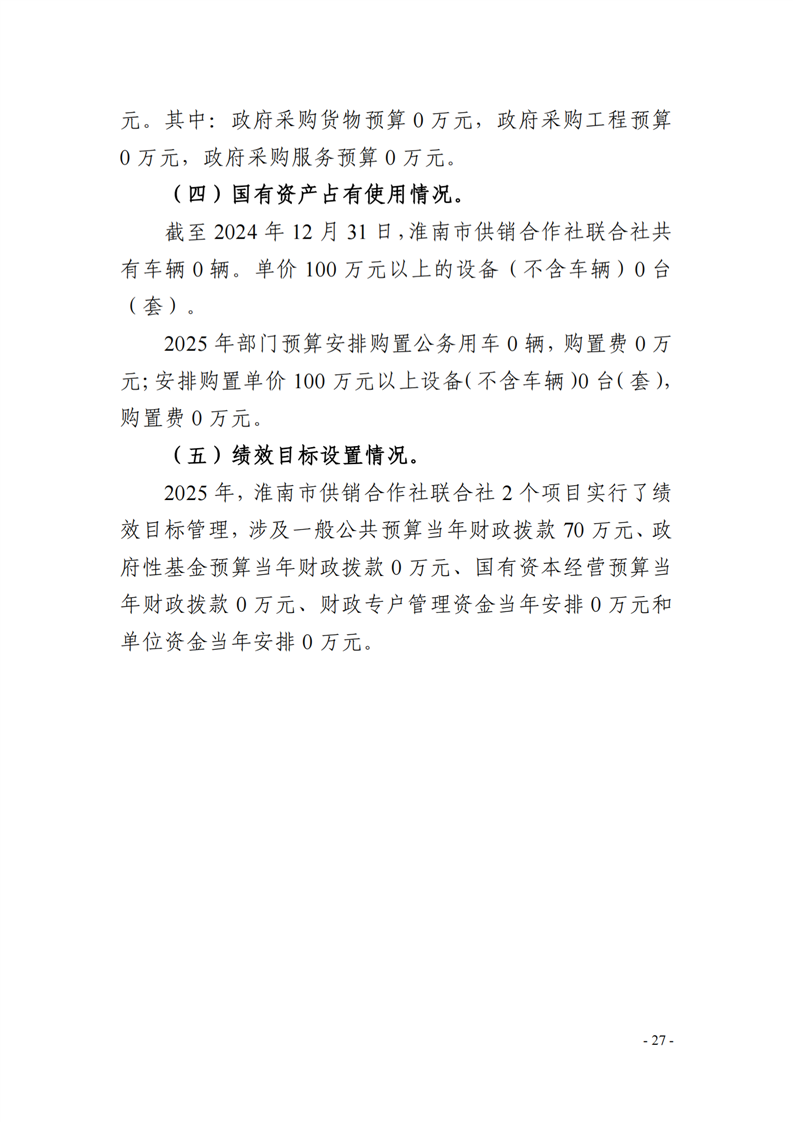 元。其中：政府采购货物预算 0 万元，政府采购工程预算 0 万元，政府采购服务预算 0 万元。

（四）国有资产占有使用情况。

截至 2024 年 12 月 31 日，淮南市供销合作社联合社共有车辆 0 辆。单价 100 万元以上的设备（不含车辆）0 台（套）。

2025 年部门预算安排购置公务用车 0 辆，购置费 0 万元；安排购置单价 100 万元以上设备（不含车辆）0 台（套），购置费 0 万元。

（五）绩效目标设置情况。

2025 年，淮南市供销合作社联合社 2 个项目实行了绩效目标管理，涉及一般公共预算当年财政拨款 70 万元、政府性基金预算当年财政拨款 0 万元、国有资本经营预算当年财政拨款 0 万元、财政专户管理资金当年安排 0 万元和单位资金当年安排 0 万元。

- 27 -